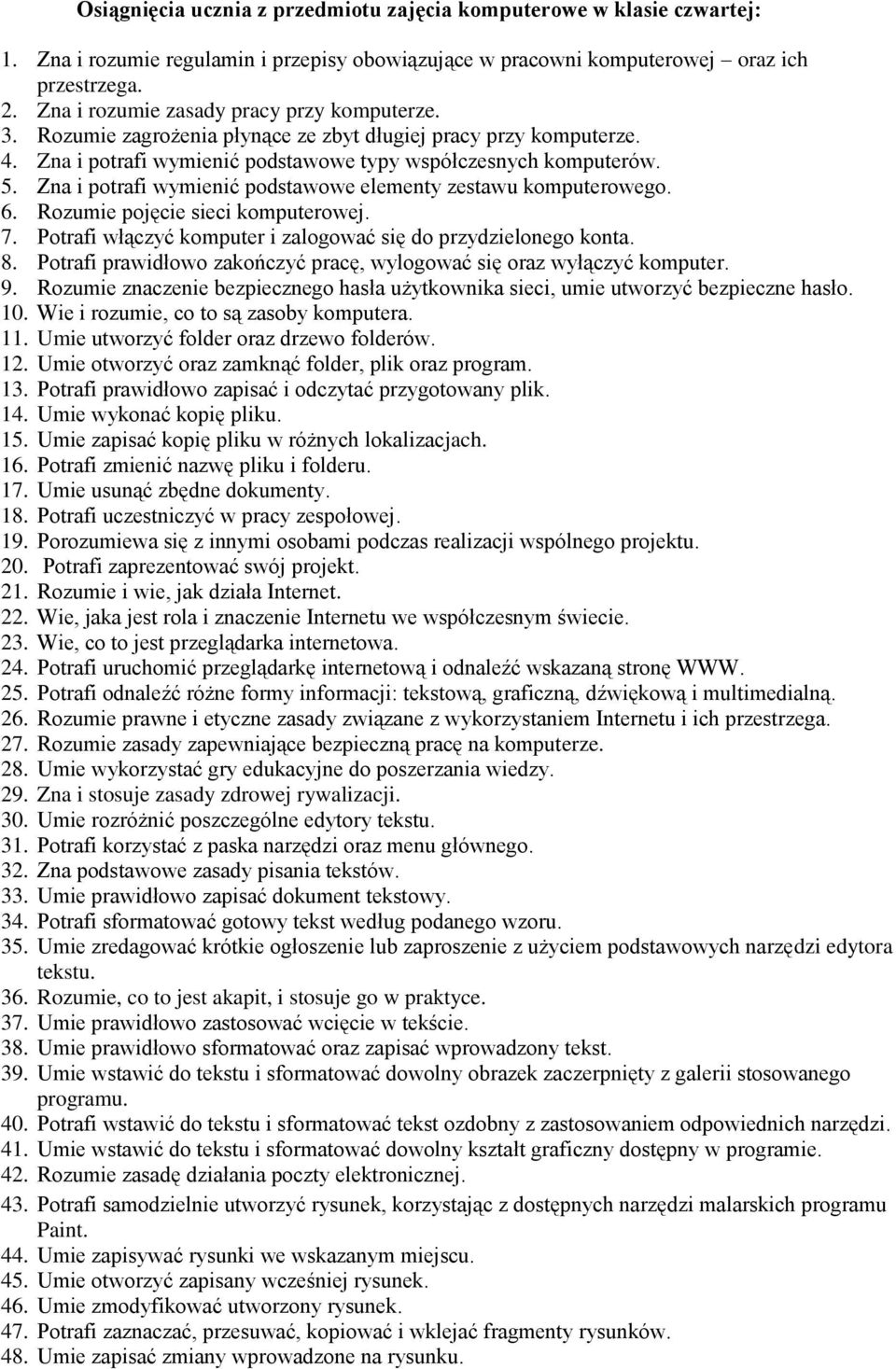 Osiągnięcia ucznia z przedmiotu zajęcia komputerowe w klasie czwartej:

1. Zna i rozumie regulamin i przepisy obowiązujące w pracowni komputerowej oraz ich przestrzega.
2. Zna i rozumie zasady pracy przy komputerze.
3. Rozumie zagrożenia płynące ze zbyt długiej pracy przy komputerze.
4. Zna i potrafi wymienić podstawowe typy współczesnych komputerów.
5. Zna i potrafi wymienić podstawowe elementy zestawu komputerowego.
6. Rozumie pojęcie sieci komputerowej.
7. Potrafi włączyć komputer i zalogować się do przydzielonego konta.
8. Potrafi prawidłowo zakończyć pracę, wylogować się oraz wyłączyć komputer.
9. Rozumie znaczenie bezpiecznego hasła użytkownika sieci, umie utworzyć bezpieczne hasło.
10. Wie i rozumie, co to są zasoby komputera.
11. Umie utworzyć folder oraz drzewo folderów.
12. Umie otworzyć oraz zamknąć folder, plik oraz program.
13. Potrafi prawidłowo zapisać i odczytać przygotowany plik.
14. Umie wykonać kopię pliku.
15. Umie zapisać kopię pliku w różnych lokalizacjach.
16. Potrafi zmienić nazwę pliku i folderu.
17. Umie usunąć zbędne dokumenty.
18. Potrafi uczestniczyć w pracy zespołowej.
19. Porozumiewa się z innymi osobami podczas realizacji wspólnego projektu.
20. Potrafi zaprezentować swój projekt.
21. Rozumie i wie, jak działa Internet.
22. Wie, jaka jest rola i znaczenie Internetu we współczesnym świecie.
23. Wie, co to jest przeglądarka internetowa.
24. Potrafi uruchomić przeglądarkę internetową i odnaleźć wskazaną stronę WWW.
25. Potrafi odnaleźć różne formy informacji: tekstową, graficzną, dźwiękową i multimedialną.
26. Rozumie prawne i etyczne zasady związane z wykorzystaniem Internetu i ich przestrzega.
27. Rozumie zasady zapewniające bezpieczną pracę na komputerze.
28. Umie wykorzystać gry edukacyjne do poszerzania wiedzy.
29. Zna i stosuje zasady zdrowej rywalizacji.
30. Umie rozróżnić poszczególne edytory tekstu.
31. Potrafi korzystać z paska narzędzi oraz menu głównego.
32. Zna podstawowe zasady pisania tekstów.
33. Umie prawidłowo zapisać dokument tekstowy.
34. Potrafi sformatować gotowy tekst według podanego wzoru.
35. Umie zredagować krótkie ogłoszenie lub zaproszenie z użyciem podstawowych narzędzi edytora tekstu.
36. Rozumie, co to jest akapit, i stosuje go w praktyce.
37. Umie prawidłowo zastosować wcięcie w tekście.
38. Umie prawidłowo sformatować oraz zapisać wprowadzony tekst.
39. Umie wstawić do tekstu i sformatować dowolny obrazek zaczerpnięty z galerii stosowanego programu.
40. Potrafi wstawić do tekstu i sformatować tekst ozdobny z zastosowaniem odpowiednich narzędzi.
41. Umie wstawić do tekstu i sformatować dowolny kształt graficzny dostępny w programie.
42. Rozumie zasadę działania poczty elektronicznej.
43. Potrafi samodzielnie utworzyć rysunek, korzystając z dostępnych narzędzi malarskich programu Paint.
44. Umie zapisywać rysunki we wskazanym miejscu.
45. Umie otworzyć zapisany wcześniej rysunek.
46. Umie zmodyfikować utworzony rysunek.
47. Potrafi zaznaczać, przesuwać, kopiować i wklejać fragmenty rysunków.
48. Umie zapisać zmiany wprowadzone na rysunku.